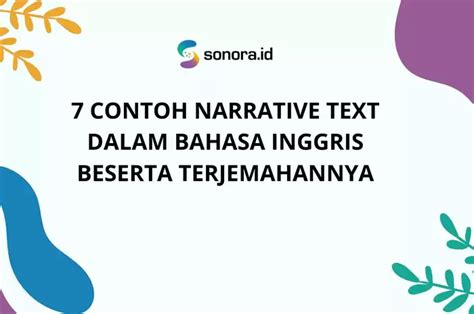 sonora.id

7 CONTOH NARRATIVE TEXT DALAM BAHASA INGGRIS BESERTA TERJEMAHANNYA